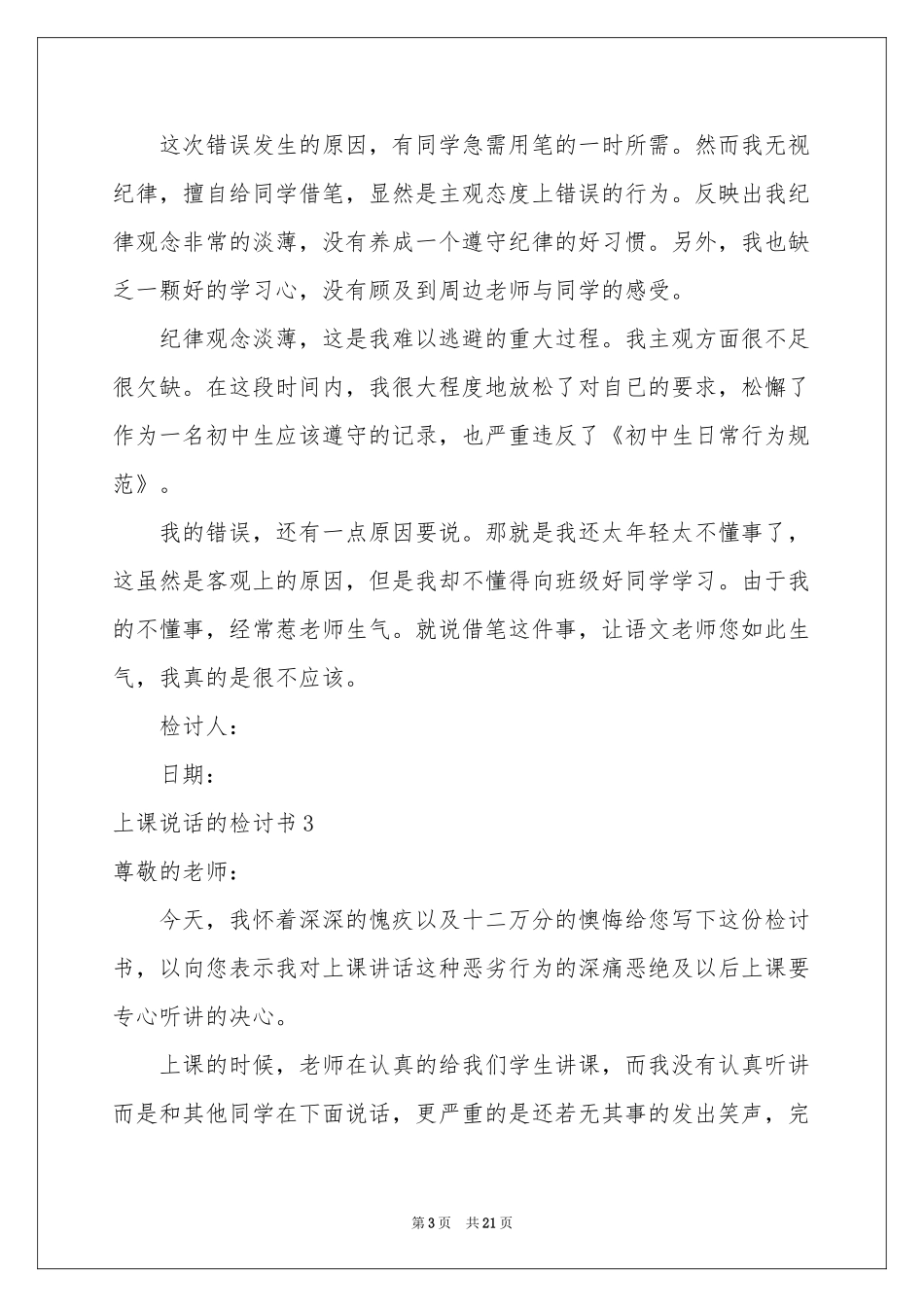 这次错误发生的原因，有同学急需用笔的一时所需。然而我无视纪律，擅自给同学借笔，显然是主观态度上错误的行为。反映出我纪律观念非常的淡薄，没有养成一个遵守纪律的好习惯。另外，我也缺乏一颗好的学习心，没有顾及到周边老师与同学的感受。

纪律观念淡薄，这是我难以逃避的重大过程。我主观方面很不足很欠缺。在这段时间内，我很大程度地放松了对自已的要求，松懈了作为一名初中生应该遵守的记录，也严重违反了《初中生日常行为规范》。

我的错误，还有一点原因要说。那就是我还太年轻太不懂事了，这虽然是客观上的原因，但是我却不懂得向班级好同学学习。由于我的不懂事，经常惹老师生气。就说借笔这件事，让语文老师您如此生气，我真的是很不应该。

检讨人：

日期：

上课说话的检讨书3

尊敬的老师：

今天，我怀着深深的愧疚以及十二万分的懊悔给您写下这份检讨书，以向您表示我对上课讲话这种恶劣行为的深痛恶绝及以后上课要专心听讲的决心。

上课的时候，老师在认真的给我们学生讲课，而我没有认真听讲而是和其他同学在下面说话，更严重的是还若无其事的发出笑声，完

第3页 共21页